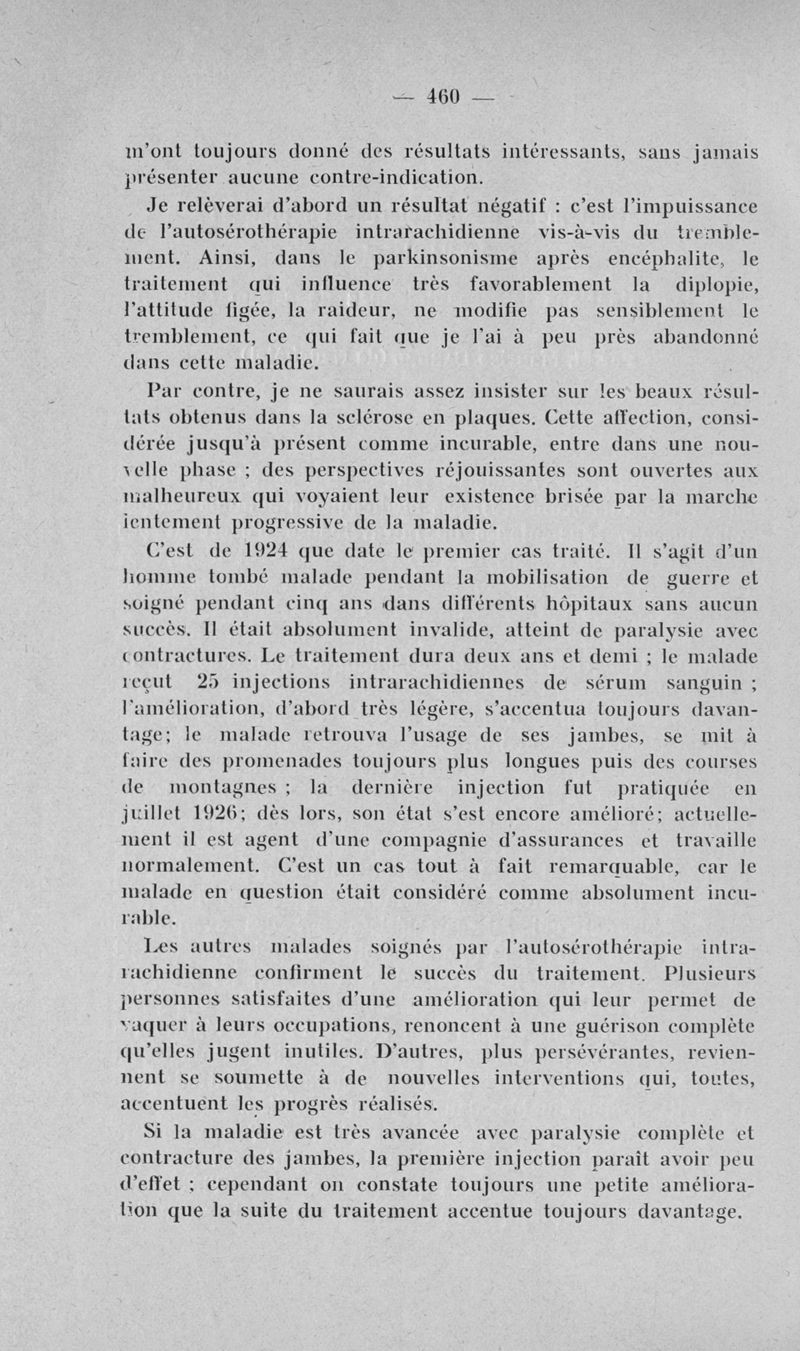 — 460 —

m'ont toujours donné des résultats intéressants, sans jamais présenter aucune contre-indication.

Je relèverai d'abord un résultat négatif : c'est l'impuissance de l'autosérothérapie intrarachidienne vis-à-vis du tremblement. Ainsi, dans le parkinsonisme après encéphalite, le traitement qui influence très favorablement la diplopie, l'attitude figée, la raideur, ne modifie pas sensiblement le tremblement, ce qui fait que je l'ai à peu près abandonné dans cette maladie.

Par contre, je ne saurais assez insister sur les beaux résultats obtenus dans la sclérose en plaques. Cette affection, considérée jusqu'à présent comme incurable, entre dans une nouvelle phase ; des perspectives réjouissantes sont ouvertes aux malheureux qui voyaient leur existence brisée par la marche lentement progressive de la maladie.

C'est de 1924 que date le premier cas traité. Il s'agit d'un homme tombé malade pendant la mobilisation de guerre et soigné pendant cinq ans dans différents hôpitaux sans aucun succès. Il était absolument invalide, atteint de paralysie avec contractures. Le traitement dura deux ans et demi ; le malade reçut 25 injections intrarachidiennes de sérum sanguin ; l'amélioration, d'abord très légère, s'accentua toujours davantage; le malade retrouva l'usage de ses jambes, se mit à faire des promenades toujours plus longues puis des courses de montagnes ; la dernière injection fut pratiquée en juillet 1926; dès lors, son état s'est encore amélioré; actuellement il est agent d'une compagnie d'assurances et travaille normalement. C'est un cas tout à fait remarquable, car le malade en question était considéré comme absolument incurable.

Les autres malades soignés par l'autosérothérapie intrarachidienne confirment le succès du traitement. Plusieurs personnes satisfaites d'une amélioration qui leur permet de vaquer à leurs occupations, renoncent à une guérison complète qu'elles jugent inutiles. D'autres, plus persévérantes, reviennent se soumette à de nouvelles interventions qui, toutes, accentuent les progrès réalisés.

Si la maladie est très avancée avec paralysie complète et contracture des jambes, la première injection paraît avoir peu d'effet ; cependant on constate toujours une petite amélioration que la suite du traitement accentue toujours davantage.